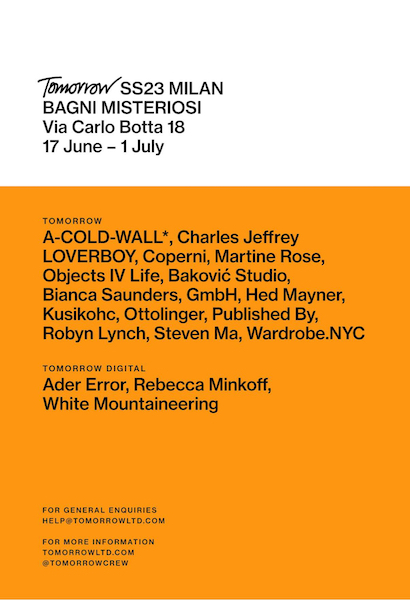 Tomorrow SS23 MILAN
BAGNI MISTERIOSI
Via Carlo Botta 18
17 June – 1 July

TOMORROW

A-COLD-WALL*, Charles Jeffrey LOVERBOY, Coperni, Martine Rose, Objects IV Life, Baković Studio, Bianca Saunders, GmbH, Hed Mayner, Kusikohc, Ottolinger, Published By, Robyn Lynch, Steven Ma, Wardrobe.NYC

TOMORROW DIGITAL

Ader Error, Rebecca Minkoff, White Mountaineering

FOR GENERAL ENQUIRIES
HELP@TOMORROWLTD.COM

FOR MORE INFORMATION
TOMORROWLTD.COM
@TOMORROWCREW